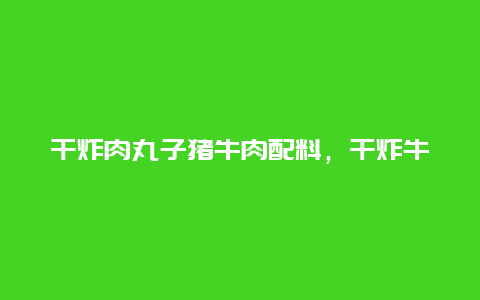 干炸肉丸子猪牛肉配料，干炸牛